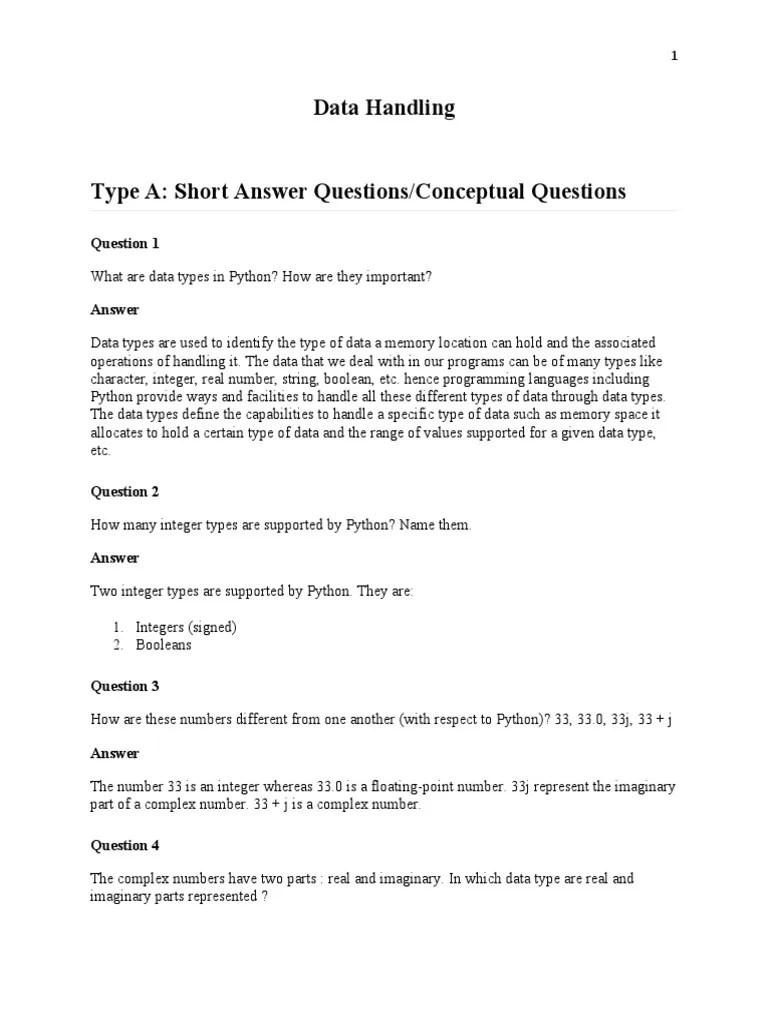 1

Data Handling

Type A: Short Answer Questions/Conceptual Questions

Question 1

What are data types in Python? How are they important?

Answer

Data types are used to identify the type of data a memory location can hold and the associated operations of handling it. The data that we deal with in our programs can be of many types like character, integer, real number, string, boolean, etc. hence programming languages including Python provide ways and facilities to handle all these different types of data through data types. The data types define the capabilities to handle a specific type of data such as memory space it allocates to hold a certain type of data and the range of values supported for a given data type, etc.

Question 2

How many integer types are supported by Python? Name them.

Answer

Two integer types are supported by Python. They are:

1. Integers (signed)
2. Booleans

Question 3

How are these numbers different from one another (with respect to Python)? 33, 33.0, 33j, 33 + j

Answer

The number 33 is an integer whereas 33.0 is a floating-point number. 33j represent the imaginary part of a complex number. 33 + j is a complex number.

Question 4

The complex numbers have two parts : real and imaginary. In which data type are real and imaginary parts represented ?